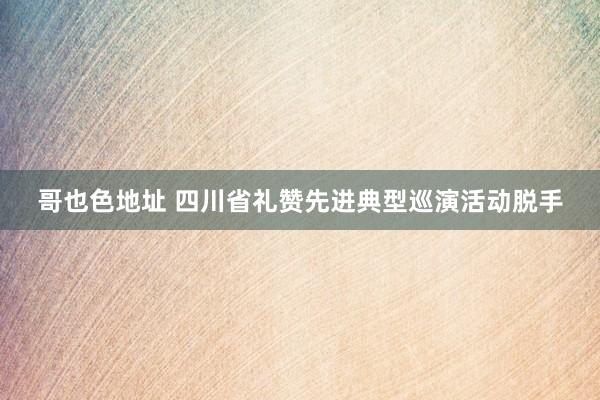 哥也色地址 四川省礼赞先进典型巡演活动脱手